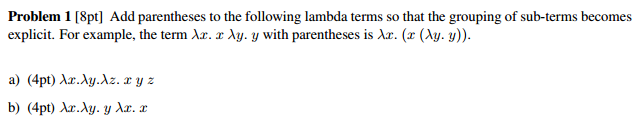 **Problem 1** [8pt] Add parentheses to the following lambda terms so that the grouping of sub-terms becomes explicit. For example, the term $\lambda x.\ x\ \lambda y.\ y$ with parentheses is $\lambda x.\ (x\ (\lambda y.\ y))$.

a) (4pt) $\lambda x.\lambda y.\lambda z.\ x\ y\ z$

b) (4pt) $\lambda x.\lambda y.\ y\ \lambda x.\ x$